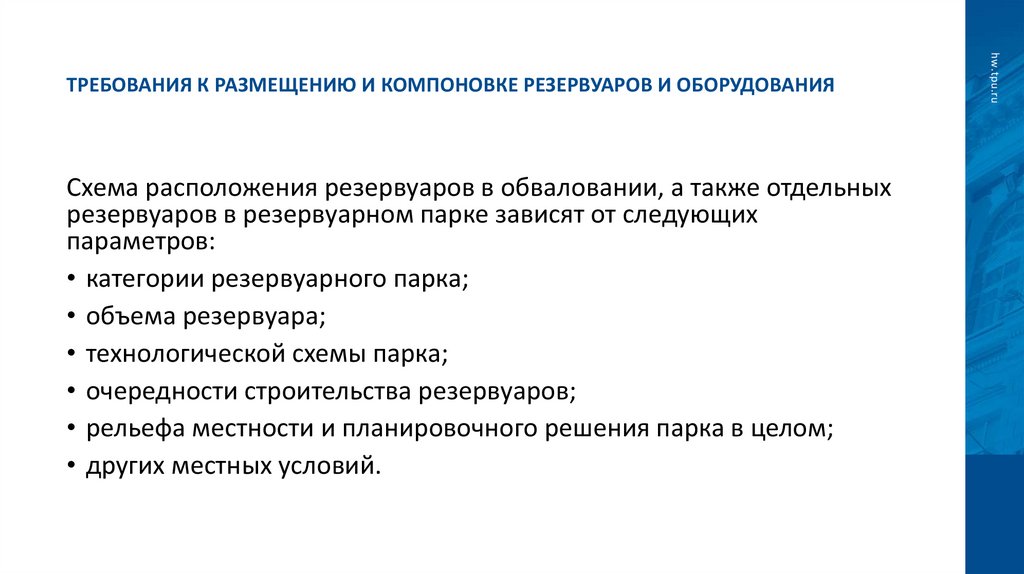 ТРЕБОВАНИЯ К РАЗМЕЩЕНИЮ И КОМПОНОВКЕ РЕЗЕРВУАРОВ И ОБОРУДОВАНИЯ

hw.tpu.ru

Схема расположения резервуаров в обваловании, а также отдельных резервуаров в резервуарном парке зависят от следующих параметров:

• категории резервуарного парка;
• объема резервуара;
• технологической схемы парка;
• очередности строительства резервуаров;
• рельефа местности и планировочного решения парка в целом;
• других местных условий.